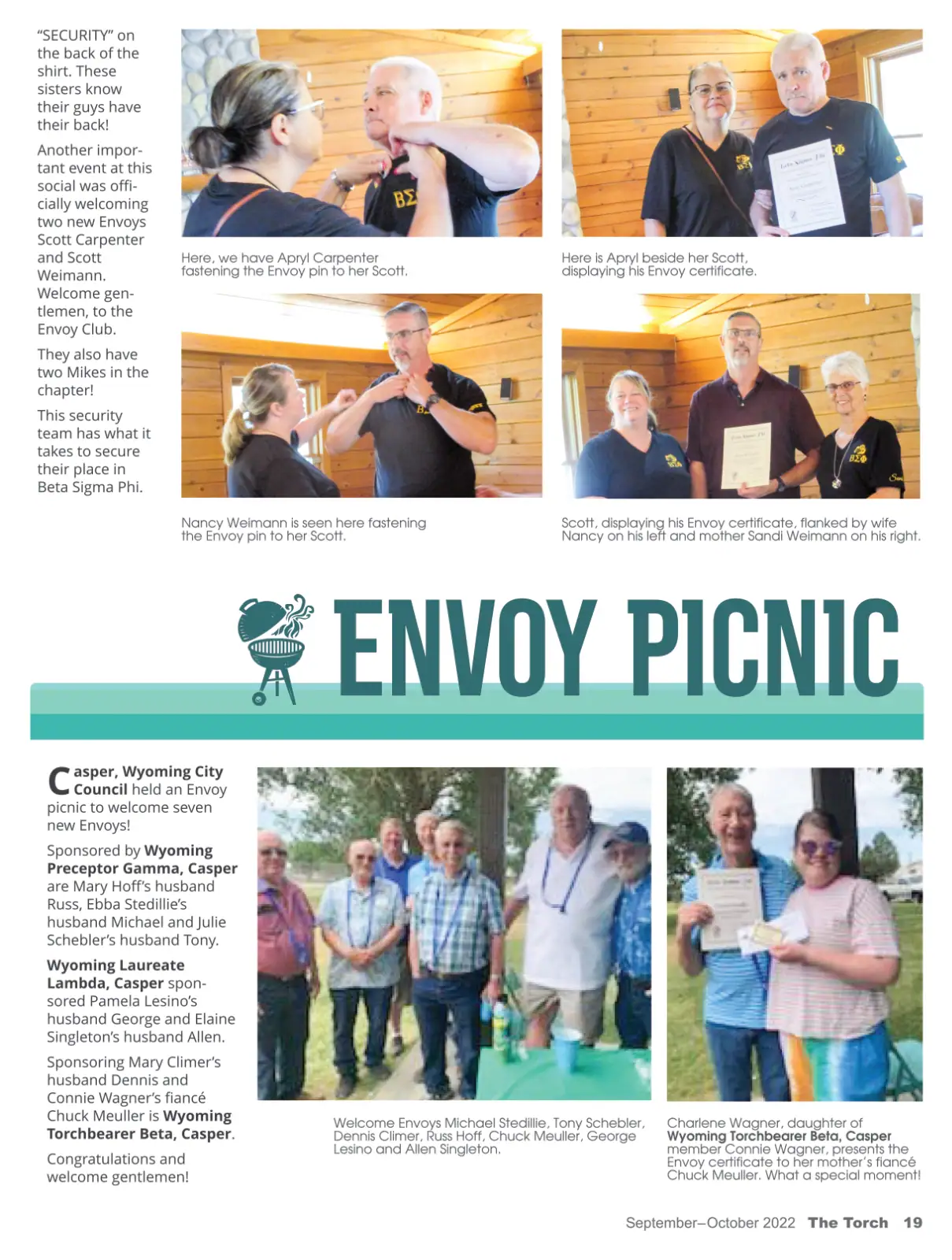 "SECURITY" on the back of the shirt. These sisters know their guys have their back!

Another important event at this social was officially welcoming two new Envoys Scott Carpenter and Scott Weimann. Welcome gentlemen, to the Envoy Club.

They also have two Mikes in the chapter!

This security team has what it takes to secure their place in Beta Sigma Phi.

Here, we have Apryl Carpenter fastening the Envoy pin to her Scott.

Here is Apryl beside her Scott, displaying his Envoy certificate.

Nancy Weimann is seen here fastening the Envoy pin to her Scott.

Scott, displaying his Envoy certificate, flanked by wife Nancy on his left and mother Sandi Weimann on his right.

ENVOY PICNIC

Casper, Wyoming City Council held an Envoy picnic to welcome seven new Envoys!

Sponsored by Wyoming Preceptor Gamma, Casper are Mary Hoff's husband Russ, Ebba Stedillie's husband Michael and Julie Schebler's husband Tony.

Wyoming Laureate Lambda, Casper sponsored Pamela Lesino's husband George and Elaine Singleton's husband Allen.

Sponsoring Mary Climer's husband Dennis and Connie Wagner's fiancé Chuck Meuller is Wyoming Torchbearer Beta, Casper.

Congratulations and welcome gentlemen!

Welcome Envoys Michael Stedillie, Tony Schebler, Dennis Climer, Russ Hoff, Chuck Meuller, George Lesino and Allen Singleton.

Charlene Wagner, daughter of Wyoming Torchbearer Beta, Casper member Connie Wagner, presents the Envoy certificate to her mother's fiancé Chuck Meuller. What a special moment!

September–October 2022 The Torch 19